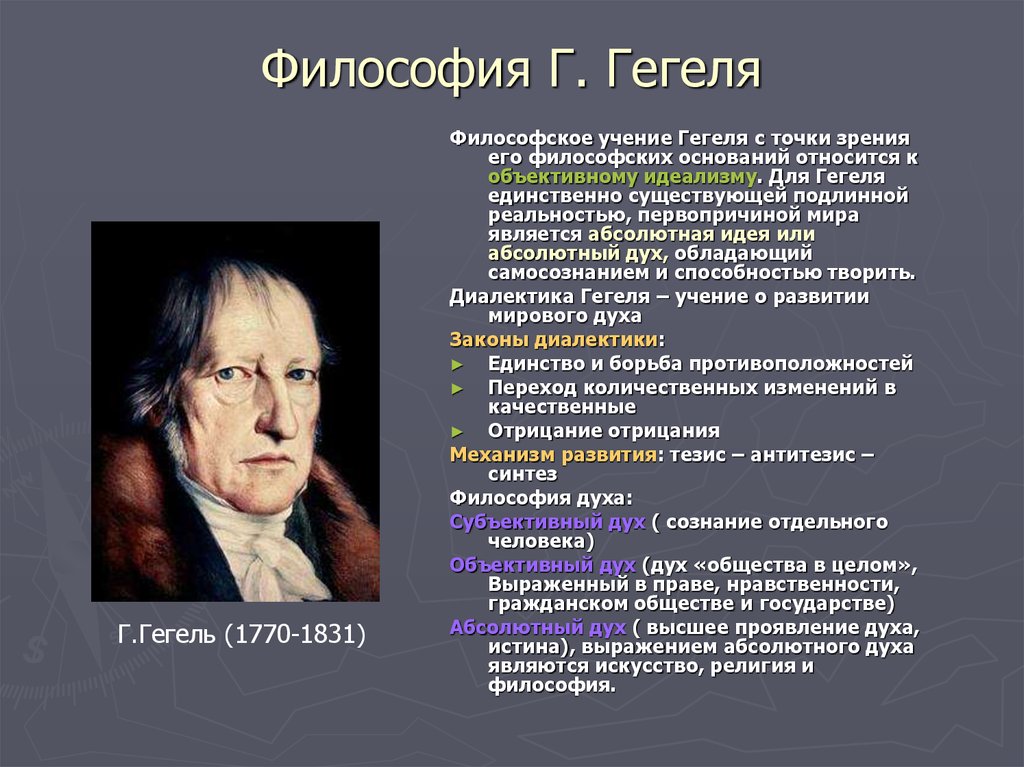 Философия Г. Гегеля

Г.Гегель (1770-1831)

Философское учение Гегеля с точки зрения его философских оснований относится к объективному идеализму. Для Гегеля единственно существующей подлинной реальностью, первопричиной мира является абсолютная идея или абсолютный дух, обладающий самосознанием и способностью творить.

Диалектика Гегеля – учение о развитии мирового духа

Законы диалектики:

► Единство и борьба противоположностей

► Переход количественных изменений в качественные

► Отрицание отрицания

Механизм развития: тезис – антитезис – синтез

Философия духа:

Субъективный дух ( сознание отдельного человека)

Объективный дух (дух «общества в целом», Выраженный в праве, нравственности, гражданском обществе и государстве)

Абсолютный дух ( высшее проявление духа, истина), выражением абсолютного духа являются искусство, религия и философия.